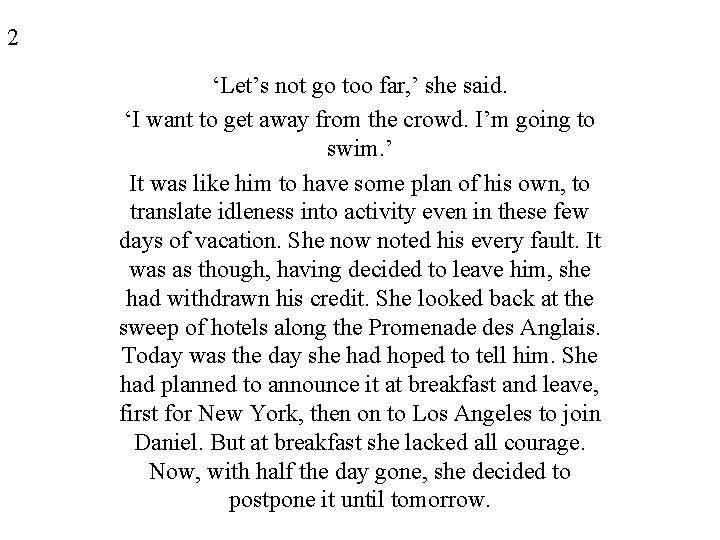 2

‘Let’s not go too far,’ she said.

‘I want to get away from the crowd. I’m going to swim.’

It was like him to have some plan of his own, to translate idleness into activity even in these few days of vacation. She now noted his every fault. It was as though, having decided to leave him, she had withdrawn his credit. She looked back at the sweep of hotels along the Promenade des Anglais. Today was the day she had hoped to tell him. She had planned to announce it at breakfast and leave, first for New York, then on to Los Angeles to join Daniel. But at breakfast she lacked all courage. Now, with half the day gone, she decided to postpone it until tomorrow.